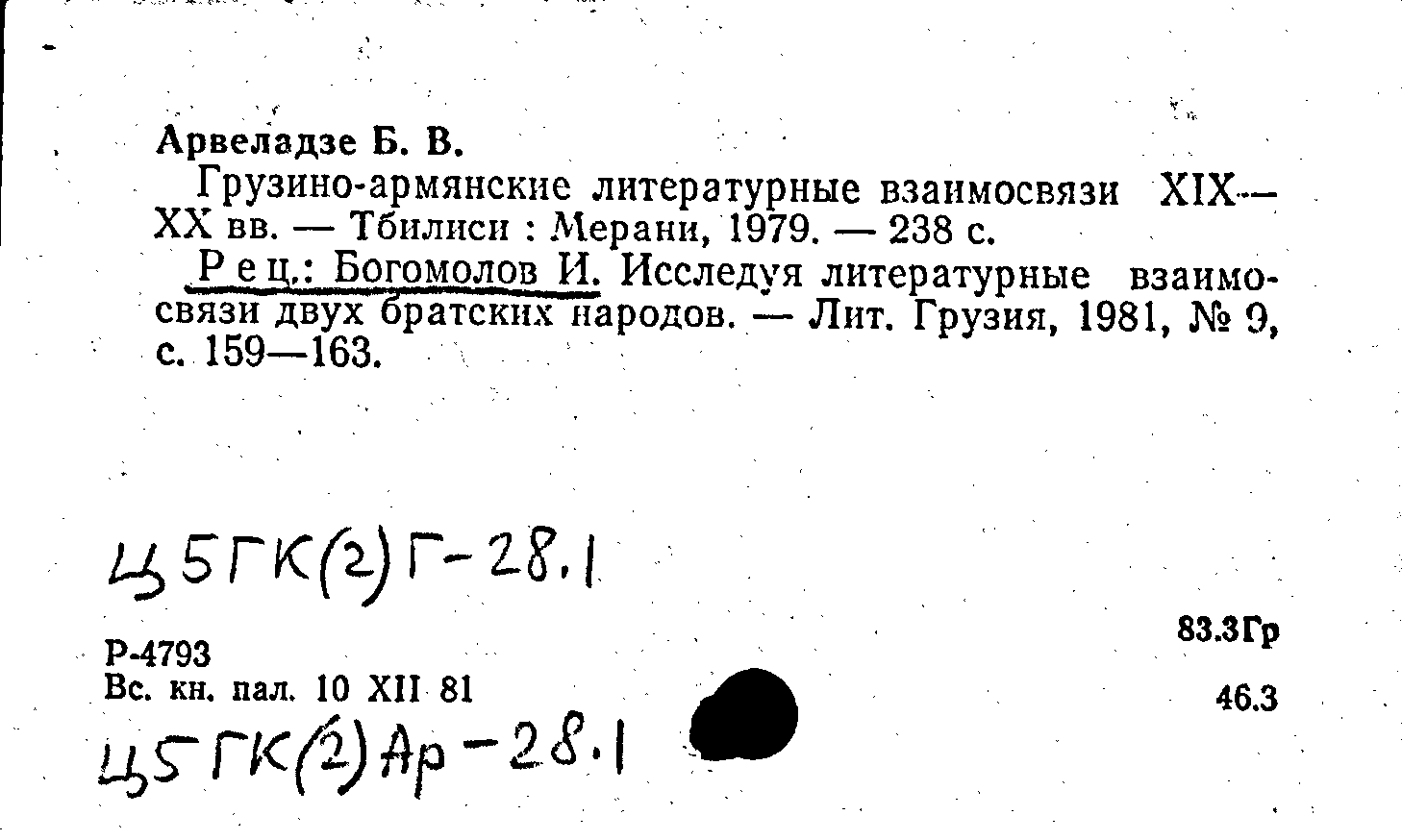 Арвеладзе Б. В.

Грузино-армянские литературные взаимосвязи XIX—XX вв. — Тбилиси : Мерани, 1979. — 238 с.

Рец.: Богомолов И. Исследуя литературные взаимосвязи двух братских народов. — Лит. Грузия, 1981, № 9, с. 159—163.

Ц5ГК(2)Г-28.1

Р-4793
Вс. кн. пал. 10 XII 81

83.3Гр

46.3

Ц5ГК(2)Ар-28.1